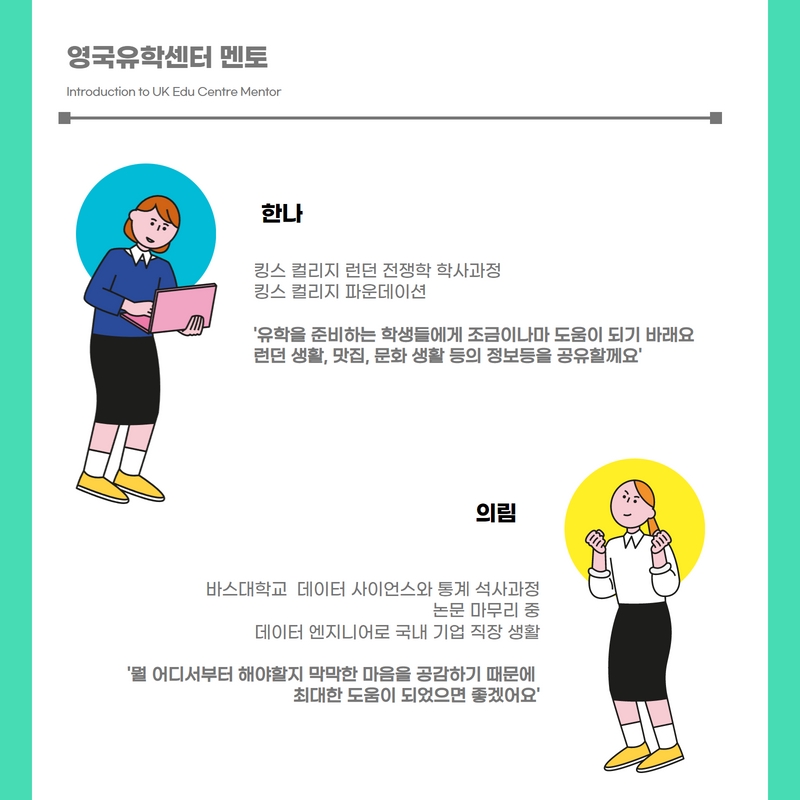 영국유학센터 멘토

Introduction to UK Edu Centre Mentor

한나

킹스 컬리지 런던 전쟁학 학사과정
킹스 컬리지 파운데이션

'유학을 준비하는 학생들에게 조금이나마 도움이 되기 바래요
런던 생활, 맛집, 문화 생활 등의 정보등을 공유할께요'

의림

바스대학교 데이터 사이언스와 통계 석사과정
논문 마무리 중
데이터 엔지니어로 국내 기업 직장 생활

'뭘 어디서부터 해야할지 막막한 마음을 공감하기 때문에
최대한 도움이 되었으면 좋겠어요'